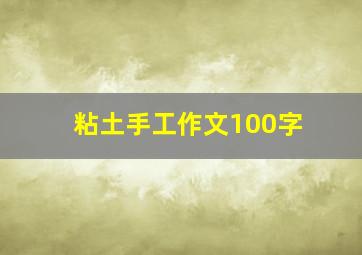 粘土手工作文100字